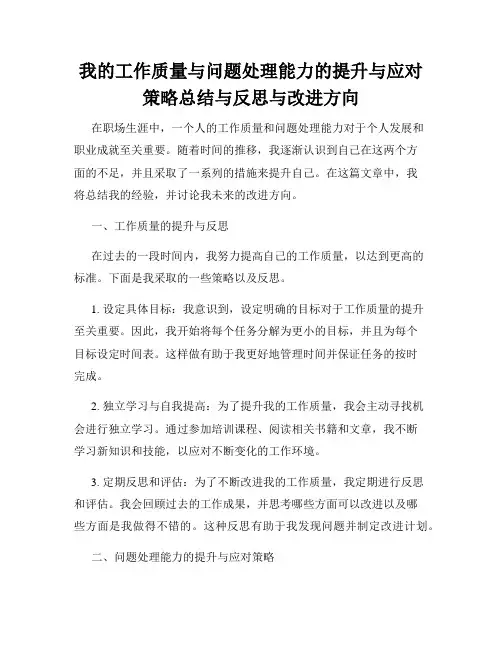 我的工作质量与问题处理能力的提升与应对策略总结与反思与改进方向

在职场生涯中，一个人的工作质量和问题处理能力对于个人发展和职业成就至关重要。随着时间的推移，我逐渐认识到自己在这两个方面的不足，并且采取了一系列的措施来提升自己。在这篇文章中，我将总结我的经验，并讨论我未来的改进方向。

一、工作质量的提升与反思

在过去的一段时间内，我努力提高自己的工作质量，以达到更高的标准。下面是我采取的一些策略以及反思。

1. 设定具体目标：我意识到，设定明确的目标对于工作质量的提升至关重要。因此，我开始将每个任务分解为更小的目标，并且为每个目标设定时间表。这样做有助于我更好地管理时间并保证任务的按时完成。

2. 独立学习与自我提高：为了提升我的工作质量，我会主动寻找机会进行独立学习。通过参加培训课程、阅读相关书籍和文章，我不断学习新知识和技能，以应对不断变化的工作环境。

3. 定期反思和评估：为了不断改进我的工作质量，我定期进行反思和评估。我会回顾过去的工作成果，并思考哪些方面可以改进以及哪些方面是我做得不错的。这种反思有助于我发现问题并制定改进计划。

二、问题处理能力的提升与应对策略